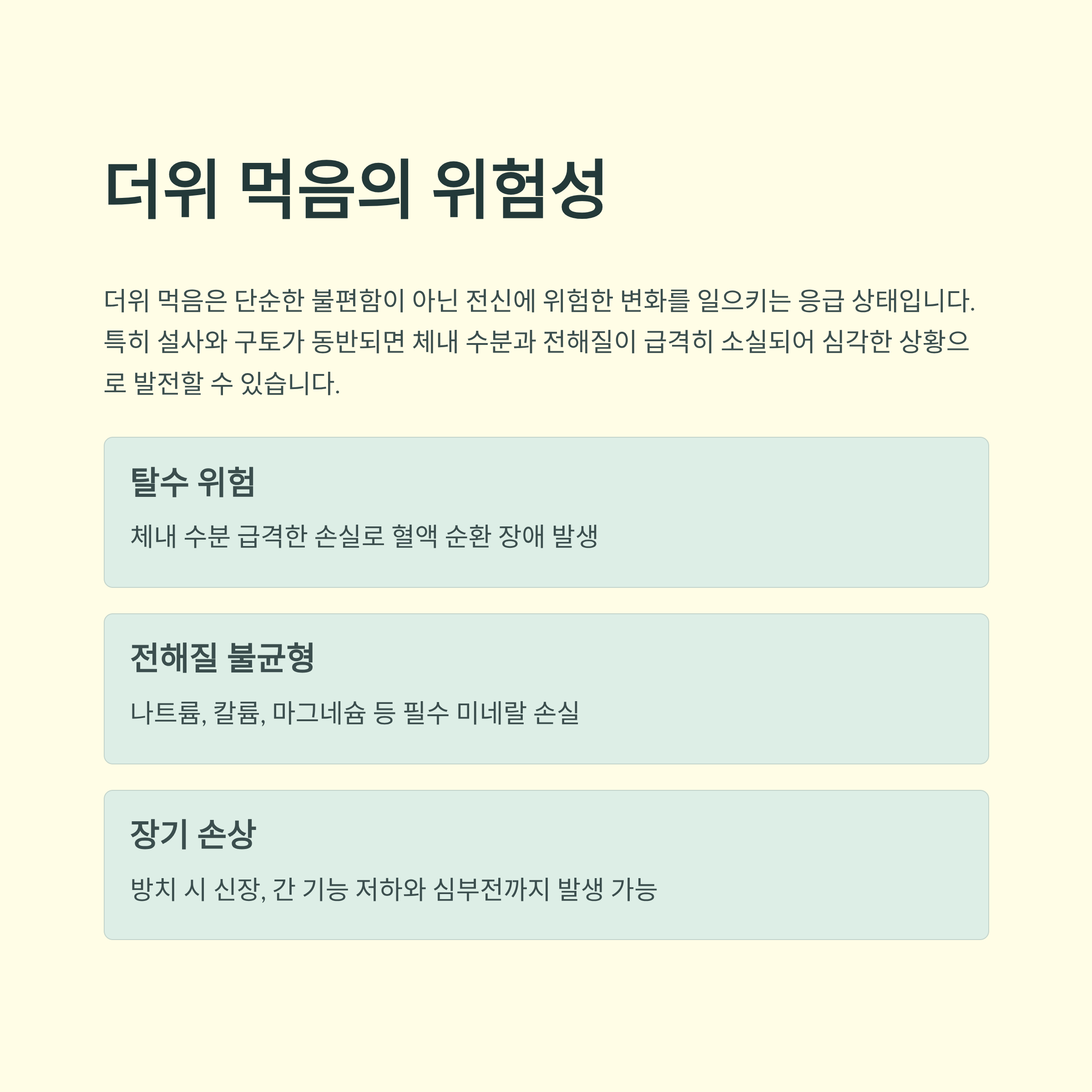 더위 먹음의 위험성

더위 먹음은 단순한 불편함이 아닌 전신에 위험한 변화를 일으키는 응급 상태입니다. 특히 설사와 구토가 동반되면 체내 수분과 전해질이 급격히 소실되어 심각한 상황으로 발전할 수 있습니다.

탈수 위험

체내 수분 급격한 손실로 혈액 순환 장애 발생

전해질 불균형

나트륨, 칼륨, 마그네슘 등 필수 미네랄 손실

장기 손상

방치 시 신장, 간 기능 저하와 심부전까지 발생 가능